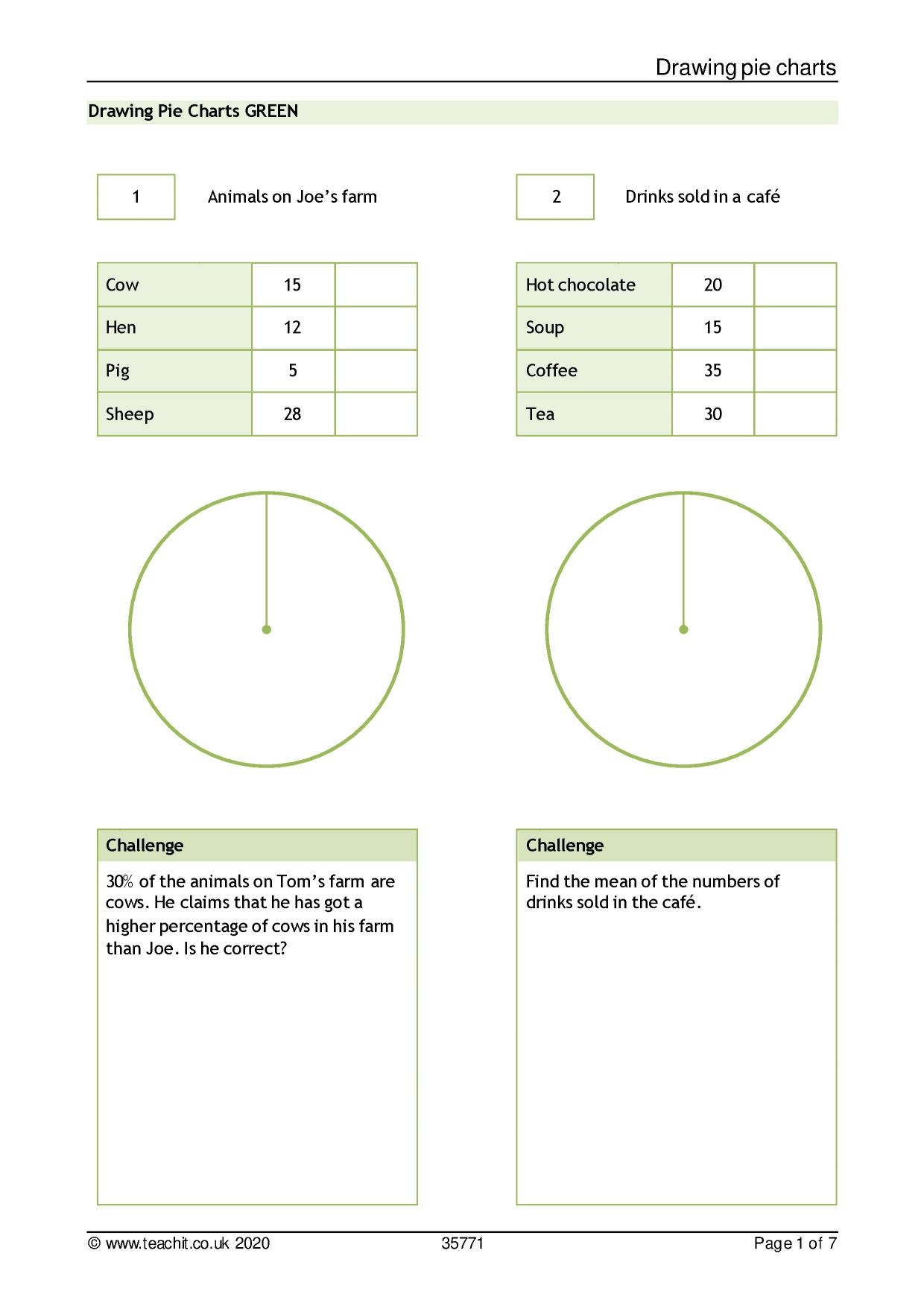 Drawing pie charts

Drawing Pie Charts GREEN

1

Animals on Joe's farm

| Cow | 15 | |
|---|---|---|
| Hen | 12 | |
| Pig | 5 | |
| Sheep | 28 | |

Challenge

30% of the animals on Tom's farm are cows. He claims that he has got a higher percentage of cows in his farm than Joe. Is he correct?

2

Drinks sold in a café

| Hot chocolate | 20 | |
|---|---|---|
| Soup | 15 | |
| Coffee | 35 | |
| Tea | 30 | |

Challenge

Find the mean of the numbers of drinks sold in the café.

© www.teachit.co.uk 2020    35771    Page 1 of 7